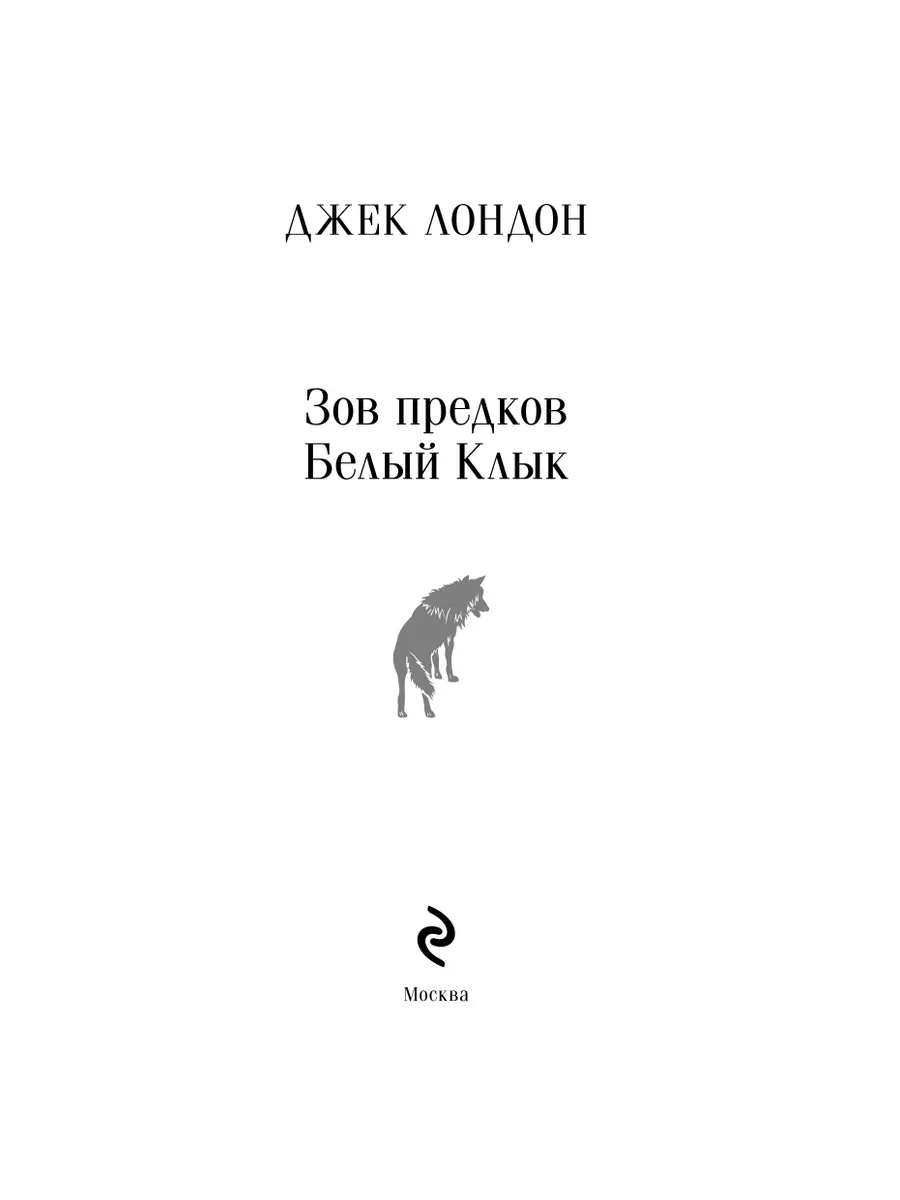 ДЖЕК ЛОНДОН

Зов предков
Белый Клык

Москва